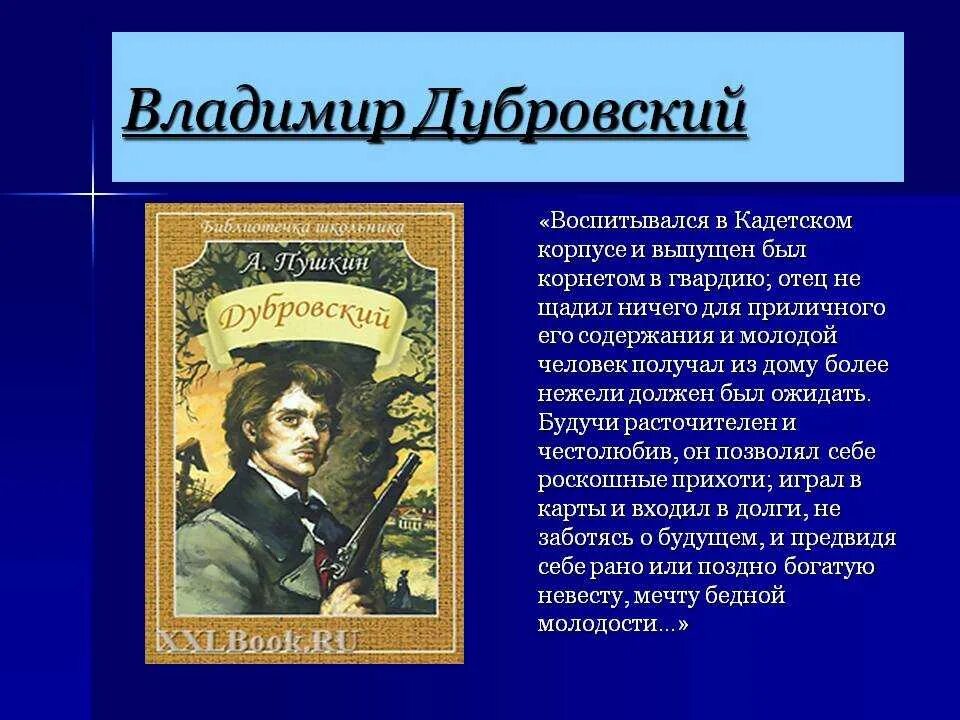 Владимир Дубровский

Библиотечка школьника
А. Пушкин
Дубровский
XXLBook.RU

«Воспитывался в Кадетском корпусе и выпущен был корнетом в гвардию; отец не щадил ничего для приличного его содержания и молодой человек получал из дому более нежели должен был ожидать. Будучи расточителен и честолюбив, он позволял себе роскошные прихоти; играл в карты и входил в долги, не заботясь о будущем, и предвидя себе рано или поздно богатую невесту, мечту бедной молодости...»